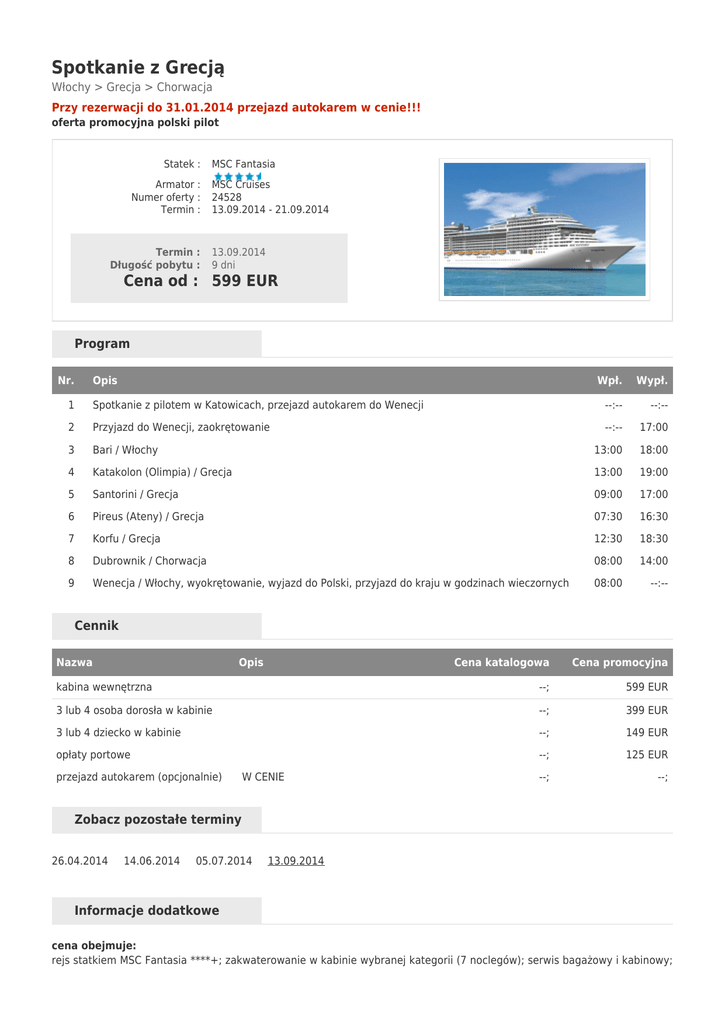 Spotkanie z Grecją
Włochy > Grecja > Chorwacja
Przy rezerwacji do 31.01.2014 przejazd autokarem w cenie!!!
oferta promocyjna polski pilot

Statek : MSC Fantasia
Armator : MSC Cruises
Numer oferty : 24528
Termin : 13.09.2014 - 21.09.2014

Termin : 13.09.2014
Długość pobytu : 9 dni
Cena od : 599 EUR

Program

| Nr. | Opis | Wpł. | Wypł. |
|---|---|---|---|
| 1 | Spotkanie z pilotem w Katowicach, przejazd autokarem do Wenecji | --:-- | --:-- |
| 2 | Przyjazd do Wenecji, zaokrętowanie | --:-- | 17:00 |
| 3 | Bari / Włochy | 13:00 | 18:00 |
| 4 | Katakolon (Olimpia) / Grecja | 13:00 | 19:00 |
| 5 | Santorini / Grecja | 09:00 | 17:00 |
| 6 | Pireus (Ateny) / Grecja | 07:30 | 16:30 |
| 7 | Korfu / Grecja | 12:30 | 18:30 |
| 8 | Dubrownik / Chorwacja | 08:00 | 14:00 |
| 9 | Wenecja / Włochy, wyokrętowanie, wyjazd do Polski, przyjazd do kraju w godzinach wieczornych | 08:00 | --:-- |

Cennik

| Nazwa | Opis | Cena katalogowa | Cena promocyjna |
|---|---|---|---|
| kabina wewnętrzna | | --; | 599 EUR |
| 3 lub 4 osoba dorosła w kabinie | | --; | 399 EUR |
| 3 lub 4 dziecko w kabinie | | --; | 149 EUR |
| opłaty portowe | | --; | 125 EUR |
| przejazd autokarem (opcjonalnie) | W CENIE | --; | --; |

Zobacz pozostałe terminy

26.04.2014 14.06.2014 05.07.2014 13.09.2014

Informacje dodatkowe

cena obejmuje:
rejs statkiem MSC Fantasia ****+; zakwaterowanie w kabinie wybranej kategorii (7 noclegów); serwis bagażowy i kabinowy;